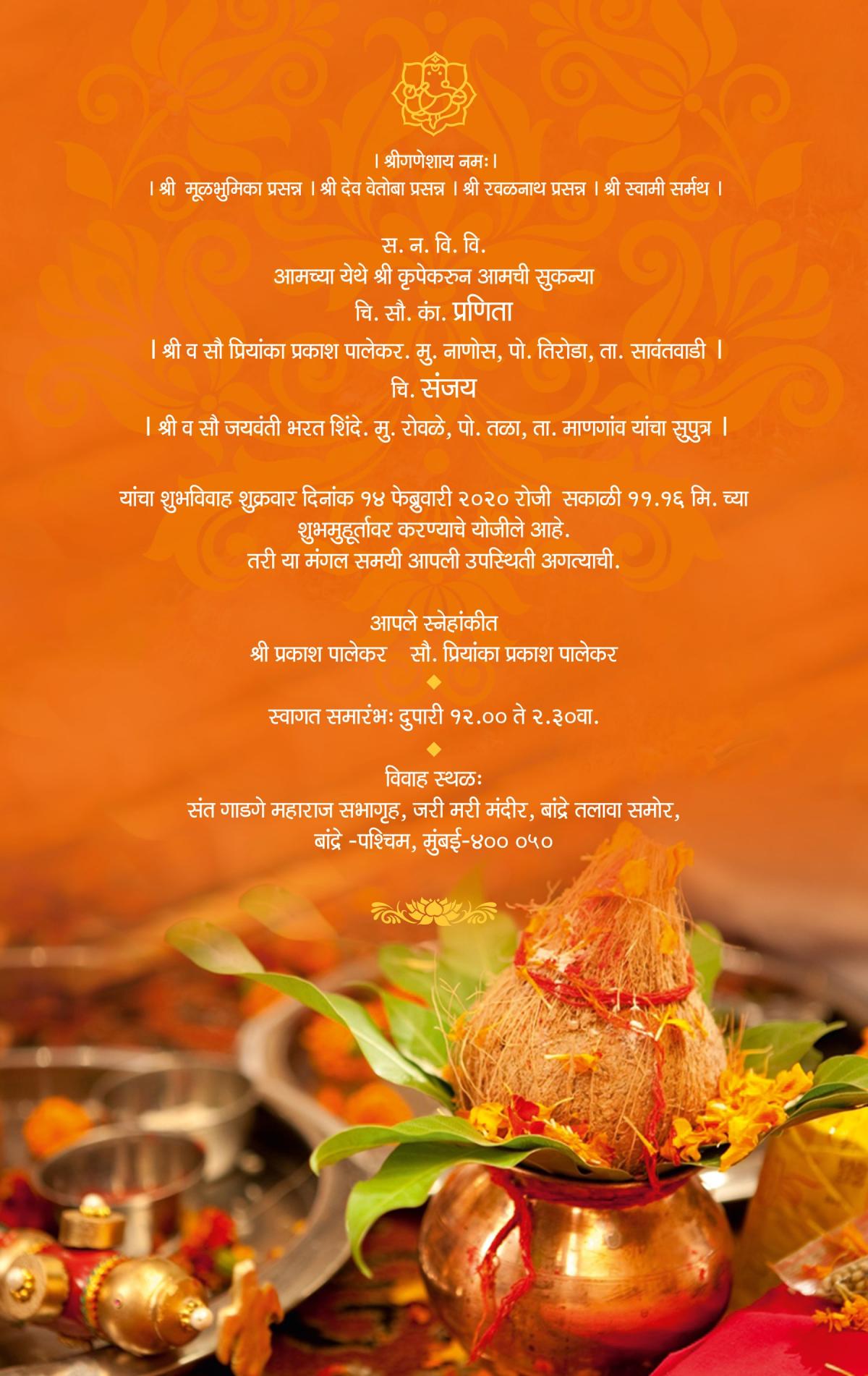 । श्रीगणेशाय नमः।
। श्री मूळभुमिका प्रसन्न । श्री देव वेतोबा प्रसन्न । श्री रवळनाथ प्रसन्न । श्री स्वामी सर्मथ ।

स. न. वि. वि.
आमच्या येथे श्री कृपेकरुन आमची सुकन्या
चि. सौ. कां. प्रणिता
। श्री व सौ प्रियांका प्रकाश पालेकर. मु. नाणोस, पो. तिरोडा, ता. सावंतवाडी ।
चि. संजय
। श्री व सौ जयवंती भरत शिंदे. मु. रोवळे, पो. तळा, ता. माणगांव यांचा सुपुत्र ।

यांचा शुभविवाह शुक्रवार दिनांक १४ फेब्रुवारी २०२० रोजी सकाळी ११.१६ मि. च्या शुभमुहूर्तावर करण्याचे योजीले आहे.
तरी या मंगल समयी आपली उपस्थिती अगत्याची.

आपले स्नेहांकीत
श्री प्रकाश पालेकर सौ. प्रियांका प्रकाश पालेकर

स्वागत समारंभः दुपारी १२.०० ते २.३०वा.

विवाह स्थळः
संत गाडगे महाराज सभागृह, जरी मरी मंदीर, बांद्रे तलावा समोर,
बांद्रे -पश्चिम, मुंबई-४०० ०५०